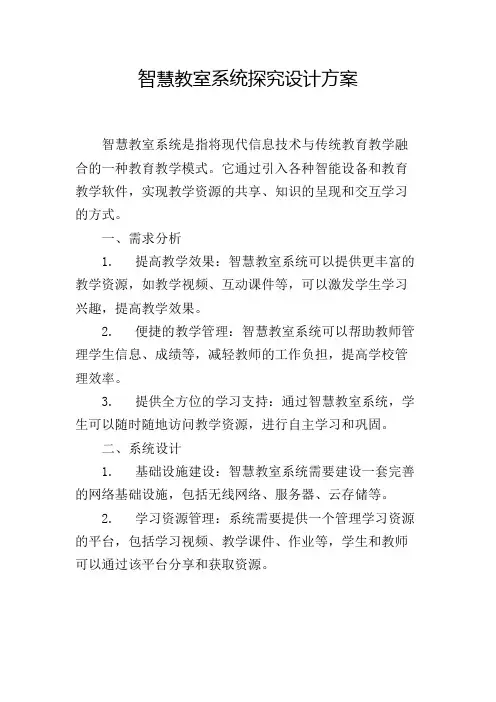 智慧教室系统探究设计方案

智慧教室系统是指将现代信息技术与传统教育教学融合的一种教育教学模式。它通过引入各种智能设备和教育教学软件，实现教学资源的共享、知识的呈现和交互学习的方式。

一、需求分析

1. 提高教学效果：智慧教室系统可以提供更丰富的教学资源，如教学视频、互动课件等，可以激发学生学习兴趣，提高教学效果。

2. 便捷的教学管理：智慧教室系统可以帮助教师管理学生信息、成绩等，减轻教师的工作负担，提高学校管理效率。

3. 提供全方位的学习支持：通过智慧教室系统，学生可以随时随地访问教学资源，进行自主学习和巩固。

二、系统设计

1. 基础设施建设：智慧教室系统需要建设一套完善的网络基础设施，包括无线网络、服务器、云存储等。

2. 学习资源管理：系统需要提供一个管理学习资源的平台，包括学习视频、教学课件、作业等，学生和教师可以通过该平台分享和获取资源。